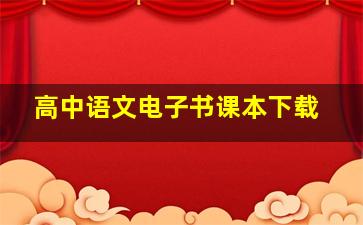 高中语文电子书课本下载